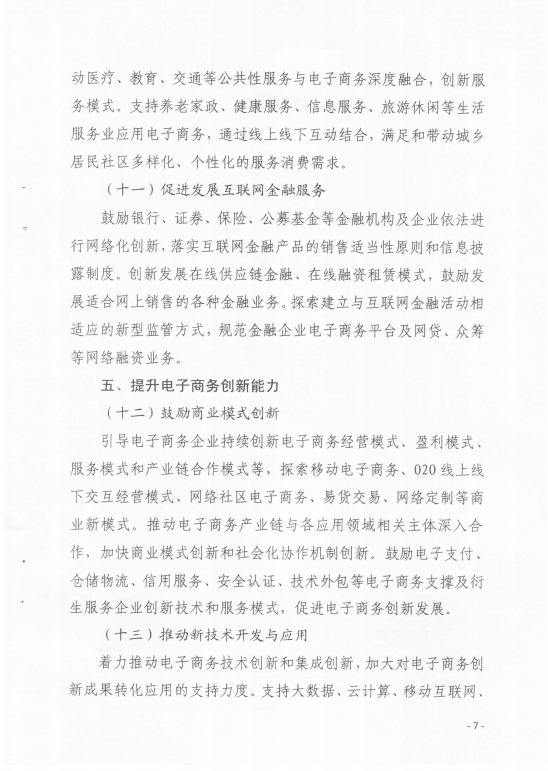 动医疗、教育、交通等公共性服务与电子商务深度融合，创新服务模式。支持养老家政、健康服务、信息服务、旅游休闲等生活服务业应用电子商务，通过线上线下互动结合，满足和带动城乡居民社区多样化、个性化的服务消费需求。

（十一）促进发展互联网金融服务

鼓励银行、证券、保险、公募基金等金融机构及企业依法进行网络化创新，落实互联网金融产品的销售适当性原则和信息披露制度。创新发展在线供应链金融、在线融资租赁模式，鼓励发展适合网上销售的各种金融业务。探索建立与互联网金融活动相适应的新型监管方式，规范金融企业电子商务平台及网贷、众筹等网络融资业务。

五、提升电子商务创新能力

（十二）鼓励商业模式创新

引导电子商务企业持续创新电子商务经营模式、盈利模式、服务模式和产业链合作模式等，探索移动电子商务、020线上线下交互经营模式、网络社区电子商务、易货交易、网络定制等商业新模式。推动电子商务产业链与各应用领域相关主体深入合作，加快商业模式创新和社会化协作机制创新。鼓励电子支付、仓储物流、信用服务、安全认证、技术外包等电子商务支撑及衍生服务企业创新技术和服务模式，促进电子商务创新发展。

（十三）推动新技术开发与应用

着力推动电子商务技术创新和集成创新，加大对电子商务创新成果转化应用的支持力度。支持大数据、云计算、移动互联网、

- 7 -